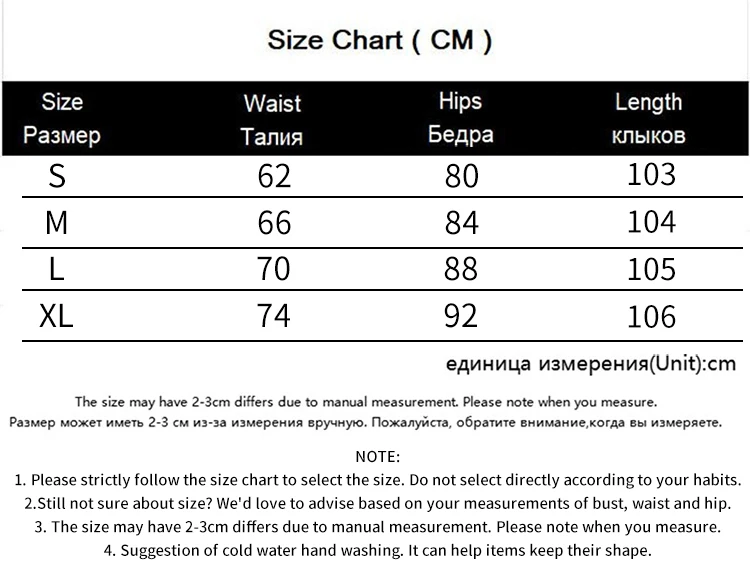 Size Chart ( CM )

| Size Размер | Waist Талия | Hips Бедра | Length клыков |
|---|---|---|---|
| S | 62 | 80 | 103 |
| M | 66 | 84 | 104 |
| L | 70 | 88 | 105 |
| XL | 74 | 92 | 106 |

единица измерения(Unit):cm

The size may have 2-3cm differs due to manual measurement. Please note when you measure.
Размер может иметь 2-3 см из-за измерения вручную. Пожалуйста, обратите внимание,когда вы измеряете.

NOTE:
1. Please strictly follow the size chart to select the size. Do not select directly according to your habits.
2.Still not sure about size? We'd love to advise based on your measurements of bust, waist and hip.
3. The size may have 2-3cm differs due to manual measurement. Please note when you measure.
4. Suggestion of cold water hand washing. It can help items keep their shape.